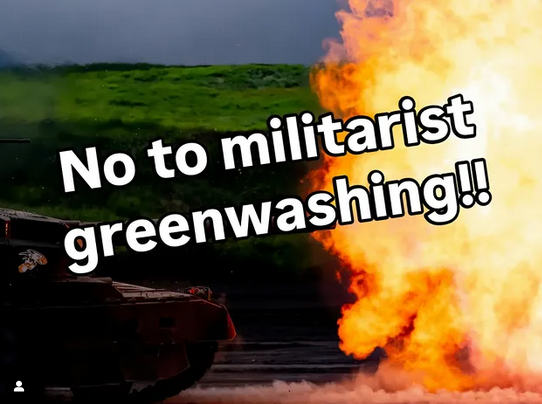 No to militarist greenwashing!!